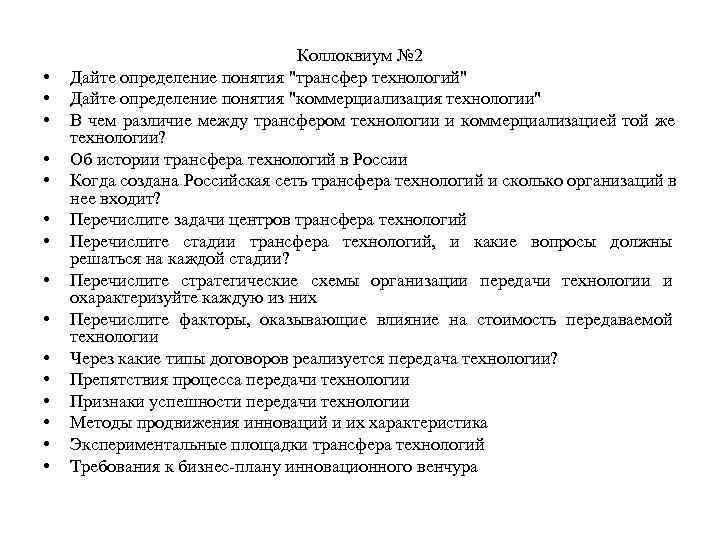 Коллоквиум №2

• Дайте определение понятия "трансфер технологий"
• Дайте определение понятия "коммерциализация технологии"
• В чем различие между трансфером технологии и коммерциализацией той же технологии?
• Об истории трансфера технологий в России
• Когда создана Российская сеть трансфера технологий и сколько организаций в нее входит?
• Перечислите задачи центров трансфера технологий
• Перечислите стадии трансфера технологий, и какие вопросы должны решаться на каждой стадии?
• Перечислите стратегические схемы организации передачи технологии и охарактеризуйте каждую из них
• Перечислите факторы, оказывающие влияние на стоимость передаваемой технологии
• Через какие типы договоров реализуется передача технологии?
• Препятствия процесса передачи технологии
• Признаки успешности передачи технологии
• Методы продвижения инноваций и их характеристика
• Экспериментальные площадки трансфера технологий
• Требования к бизнес-плану инновационного венчура